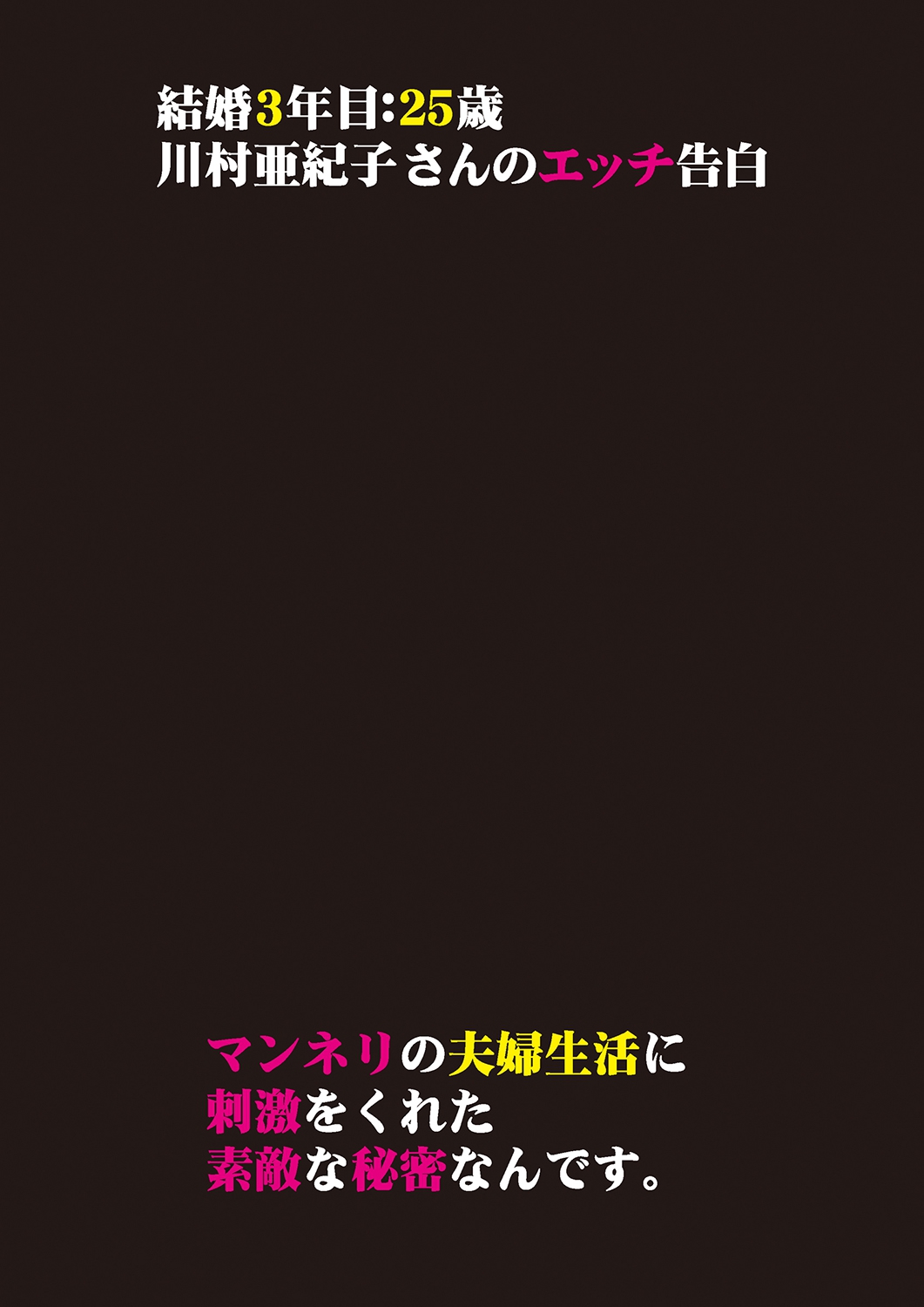 結婚3年目:25歳
川村亜紀子さんのエッチ告白

マンネリの夫婦生活に
刺激をくれた
素敵な秘密なんです。